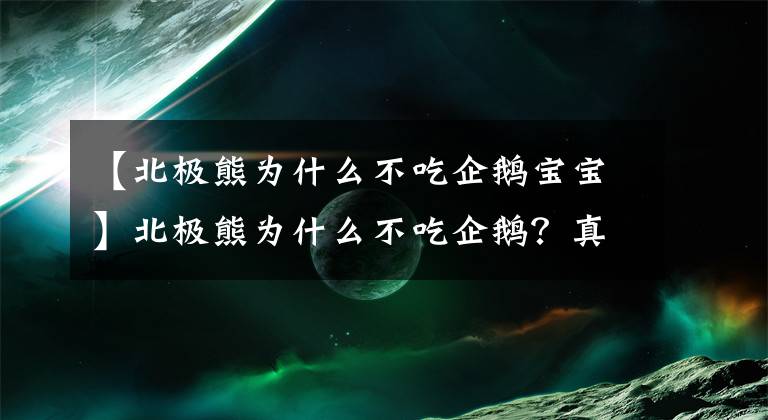 【北极熊为什么不吃企鹅宝宝】北极熊为什么不吃企鹅？真